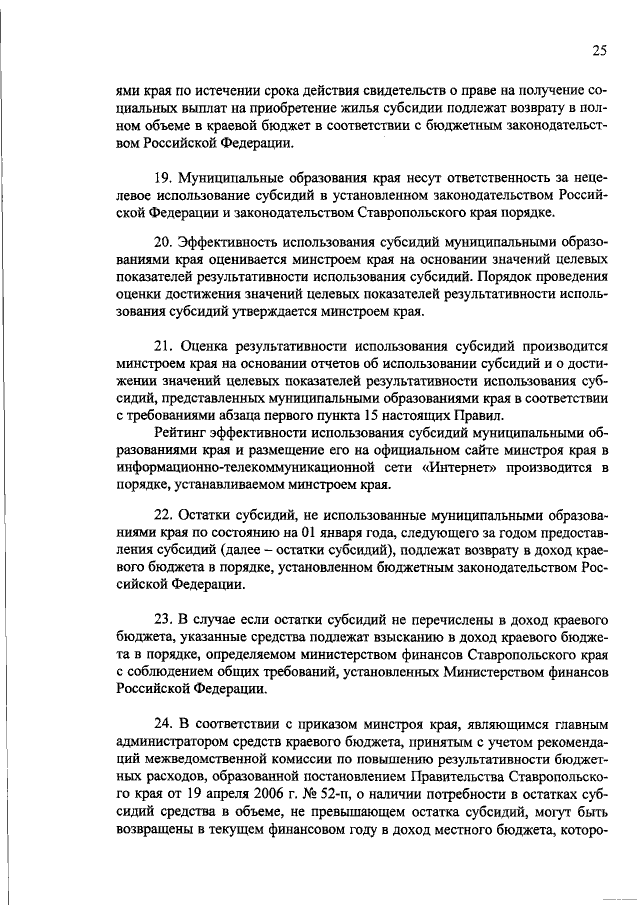 25

ями края по истечении срока действия свидетельств о праве на получение социальных выплат на приобретение жилья субсидии подлежат возврату в полном объеме в краевой бюджет в соответствии с бюджетным законодательством Российской Федерации.

19. Муниципальные образования края несут ответственность за нецелевое использование субсидий в установленном законодательством Российской Федерации и законодательством Ставропольского края порядке.

20. Эффективность использования субсидий муниципальными образованиями края оценивается минстроем края на основании значений целевых показателей результативности использования субсидий. Порядок проведения оценки достижения значений целевых показателей результативности использования субсидий утверждается минстроем края.

21. Оценка результативности использования субсидий производится минстроем края на основании отчетов об использовании субсидий и о достижении значений целевых показателей результативности использования субсидий, представленных муниципальными образованиями края в соответствии с требованиями абзаца первого пункта 15 настоящих Правил.

Рейтинг эффективности использования субсидий муниципальными образованиями края и размещение его на официальном сайте минстроя края в информационно-телекоммуникационной сети «Интернет» производится в порядке, устанавливаемом минстроем края.

22. Остатки субсидий, не использованные муниципальными образованиями края по состоянию на 01 января года, следующего за годом предоставления субсидий (далее – остатки субсидий), подлежат возврату в доход краевого бюджета в порядке, установленном бюджетным законодательством Российской Федерации.

23. В случае если остатки субсидий не перечислены в доход краевого бюджета, указанные средства подлежат взысканию в доход краевого бюджета в порядке, определяемом министерством финансов Ставропольского края с соблюдением общих требований, установленных Министерством финансов Российской Федерации.

24. В соответствии с приказом минстроя края, являющимся главным администратором средств краевого бюджета, принятым с учетом рекомендаций межведомственной комиссии по повышению результативности бюджетных расходов, образованной постановлением Правительства Ставропольского края от 19 апреля 2006 г. № 52-п, о наличии потребности в остатках субсидий средства в объеме, не превышающем остатка субсидий, могут быть возвращены в текущем финансовом году в доход местного бюджета, которо-